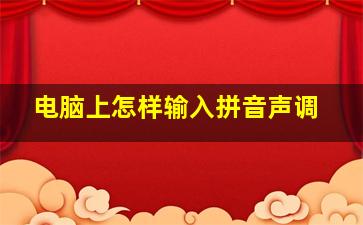 电脑上怎样输入拼音声调